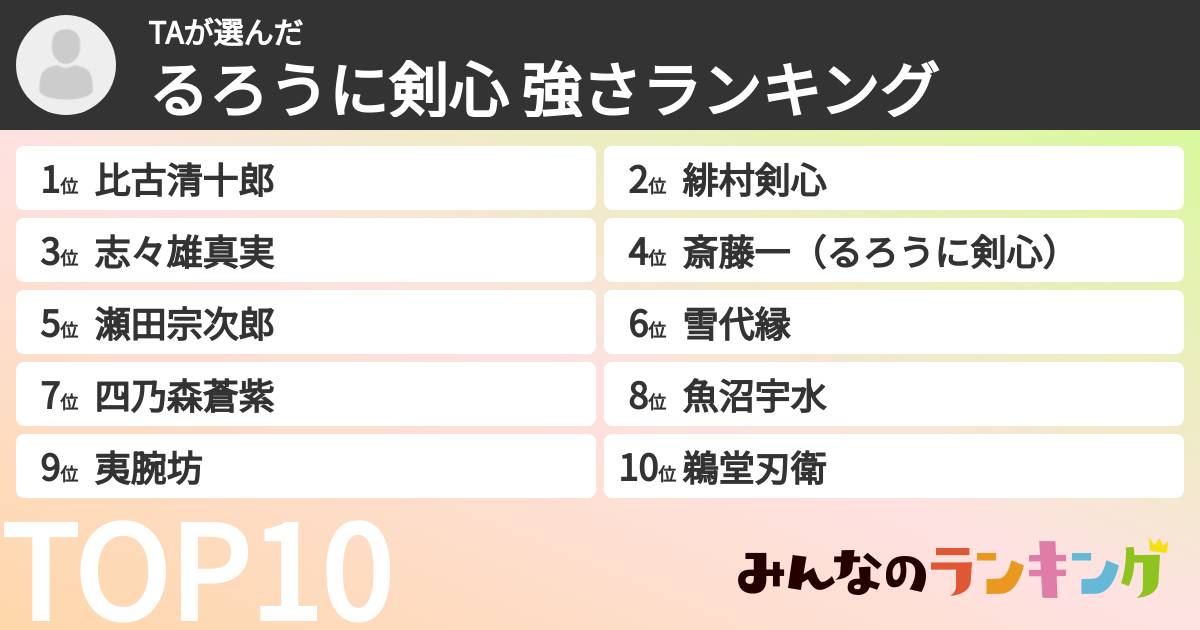 TAが選んだ
るろうに剣心 強さランキング

1位 比古清十郎
2位 緋村剣心
3位 志々雄真実
4位 斎藤一（るろうに剣心）
5位 瀬田宗次郎
6位 雪代縁
7位 四乃森蒼紫
8位 魚沼宇水
9位 夷腕坊
10位 鵜堂刃衛

TOP10

みんなのランキング